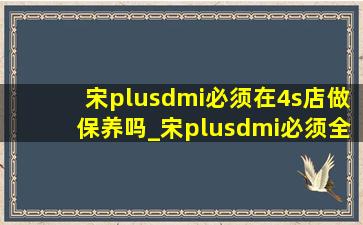 宋plusdmi必须在4s店做保养吗_宋plusdmi必须全